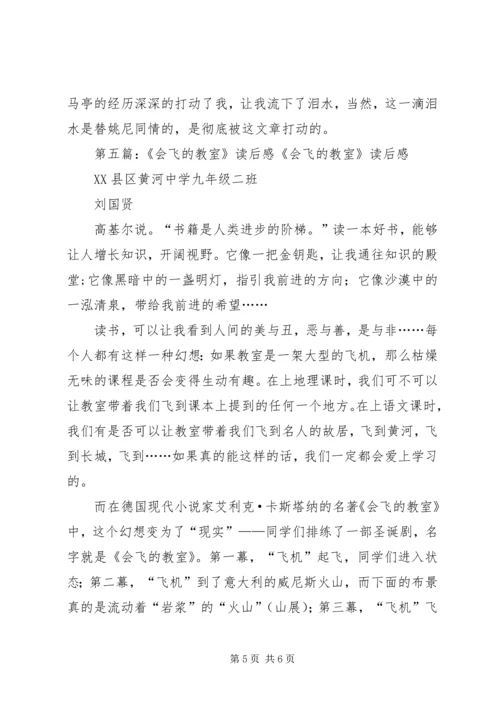 马亭的经历深深的打动了我，让我流下了泪水，当然，这一滴泪水是替姚尼同情的，是彻底被这文章打动的。

第五篇：《会飞的教室》读后感《会飞的教室》读后感

XX 县区黄河中学九年级二班

刘国贤

高基尔说。“书籍是人类进步的阶梯。”读一本好书，能够让人增长知识，开阔视野。它像一把金钥匙，让我通往知识的殿堂;它像黑暗中的一盏明灯，指引我前进的方向;它像沙漠中的一泓清泉，带给我前进的希望……

读书，可以让我看到人间的美与丑，恶与善，是与非……每个人都有这样一种幻想：如果教室是一架大型的飞机，那么枯燥无味的课程是否会变得生动有趣。在上地理课时，我们可不可以让教室带着我们飞到课本上提到的任何一个地方。在上语文课时，我们有是否可以让教室带着我们飞到名人的故居，飞到黄河，飞到长城，飞到……如果真的能这样的话，我们一定都会爱上学习的。

而在德国现代小说家艾利克·卡斯塔纳的名著《会飞的教室》中，这个幻想变为了“现实”——同学们排练了一部圣诞剧，名字就是《会飞的教室》。第一幕，“飞机”起飞，同学们进入状态；第二幕，“飞机”到了意大利的威尼斯火山，而下面的布景真的是流动着“岩浆”的“火山”（山展）；第三幕，“飞机”飞

第 5 页 共 6 页